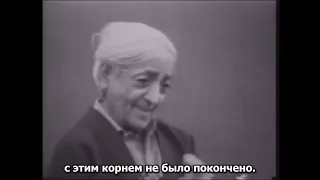 с этим корнем не было покончено.